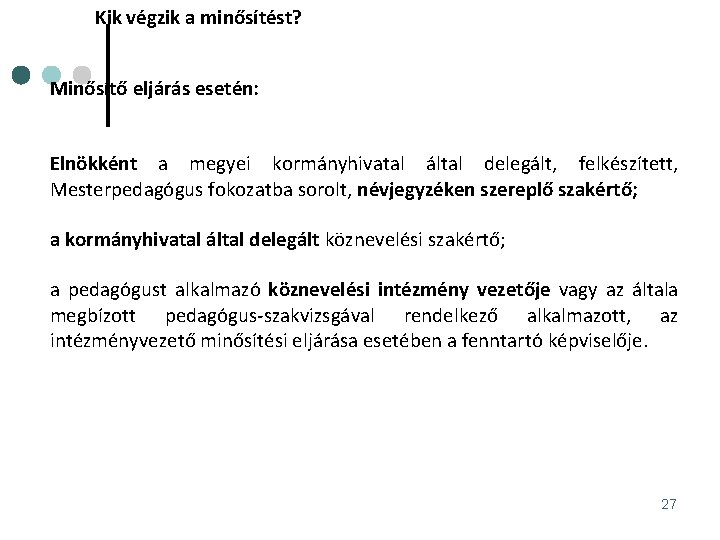 Kik végzik a minősítést?

Minősítő eljárás esetén:

Elnökként a megyei kormányhivatal által delegált, felkészített, Mesterpedagógus fokozatba sorolt, névjegyzéken szereplő szakértő;

a kormányhivatal által delegált köznevelési szakértő;

a pedagógust alkalmazó köznevelési intézmény vezetője vagy az általa megbízott pedagógus-szakvizsgával rendelkező alkalmazott, az intézményvezető minősítési eljárása esetében a fenntartó képviselője.

27